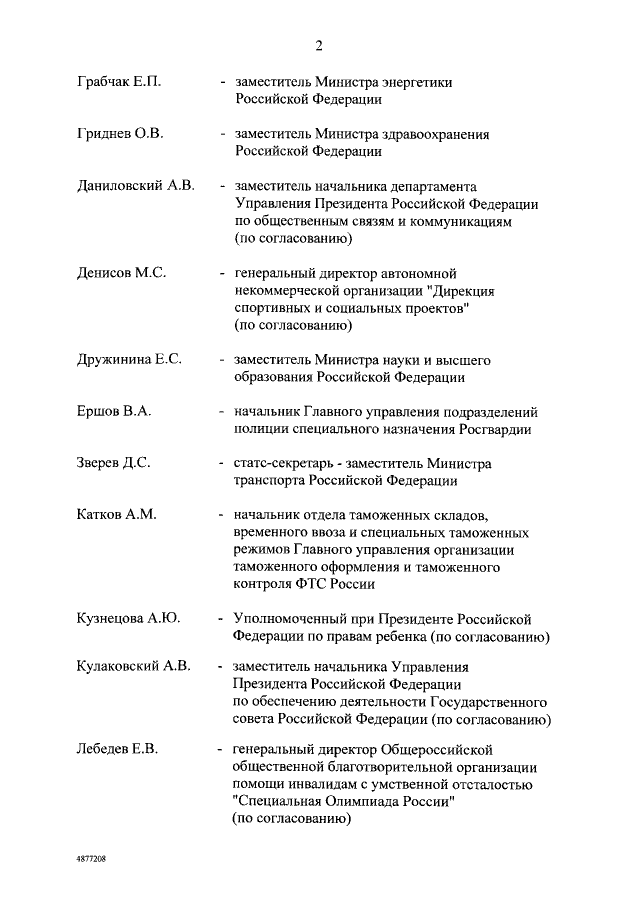 2

Грабчак Е.П. - заместитель Министра энергетики Российской Федерации

Гриднев О.В. - заместитель Министра здравоохранения Российской Федерации

Даниловский А.В. - заместитель начальника департамента Управления Президента Российской Федерации по общественным связям и коммуникациям (по согласованию)

Денисов М.С. - генеральный директор автономной некоммерческой организации "Дирекция спортивных и социальных проектов" (по согласованию)

Дружинина Е.С. - заместитель Министра науки и высшего образования Российской Федерации

Ершов В.А. - начальник Главного управления подразделений полиции специального назначения Росгвардии

Зверев Д.С. - статс-секретарь - заместитель Министра транспорта Российской Федерации

Катков А.М. - начальник отдела таможенных складов, временного ввоза и специальных таможенных режимов Главного управления организации таможенного оформления и таможенного контроля ФТС России

Кузнецова А.Ю. - Уполномоченный при Президенте Российской Федерации по правам ребенка (по согласованию)

Кулаковский А.В. - заместитель начальника Управления Президента Российской Федерации по обеспечению деятельности Государственного совета Российской Федерации (по согласованию)

Лебедев Е.В. - генеральный директор Общероссийской общественной благотворительной организации помощи инвалидам с умственной отсталостью "Специальная Олимпиада России" (по согласованию)

4877208